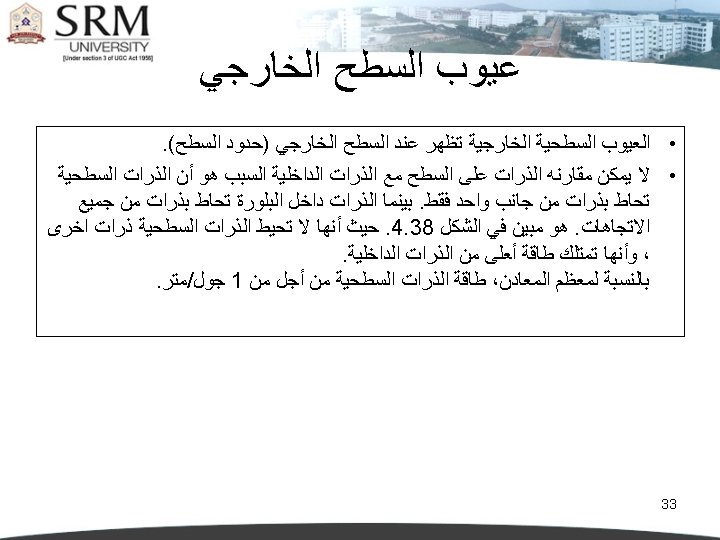 SRM
UNIVERSITY
[Under section 3 of UGC Act 1956]

عيوب السطح الخارجي

• العيوب السطحية الخارجية تظهر عند السطح الخارجي (حدود السطح).
• لا يمكن مقارنه الذرات على السطح مع الذرات الداخلية السبب هو أن الذرات السطحية تحاط بذرات من جانب واحد فقط. بينما الذرات داخل البلورة تحاط بذرات من جميع الاتجاهات. هو مبين في الشكل 4.38. حيث أنها لا تحيط الذرات السطحية ذرات اخرى ، وأنها تمتلك طاقة أعلى من الذرات الداخلية.
بالنسبة لمعظم المعادن، طاقة الذرات السطحية من أجل من 1 جول/متر.

33